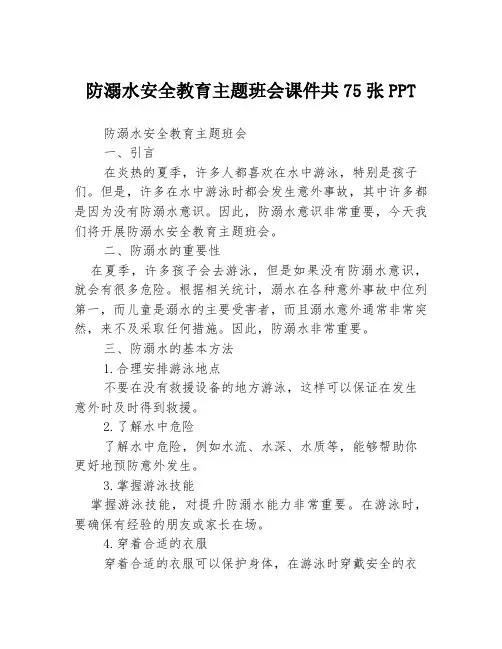 防溺水安全教育主题班会课件共75张PPT

防溺水安全教育主题班会

一、引言

在炎热的夏季，许多人都喜欢在水中游泳，特别是孩子们。但是，许多在水中游泳时都会发生意外事故，其中许多都是因为没有防溺水意识。因此，防溺水意识非常重要，今天我们将开展防溺水安全教育主题班会。

二、防溺水的重要性

在夏季，许多孩子会去游泳，但是如果没有防溺水意识，就会有很多危险。根据相关统计，溺水在各种意外事故中位列第一，而儿童是溺水的主要受害者，而且溺水意外通常非常突然，来不及采取任何措施。因此，防溺水非常重要。

三、防溺水的基本方法

1.合理安排游泳地点

不要在没有救援设备的地方游泳，这样可以保证在发生意外时及时得到救援。

2.了解水中危险

了解水中危险，例如水流、水深、水质等，能够帮助你更好地预防意外发生。

3.掌握游泳技能

掌握游泳技能，对提升防溺水能力非常重要。在游泳时，要确保有经验的朋友或家长在场。

4.穿着合适的衣服

穿着合适的衣服可以保护身体，在游泳时穿戴安全的衣